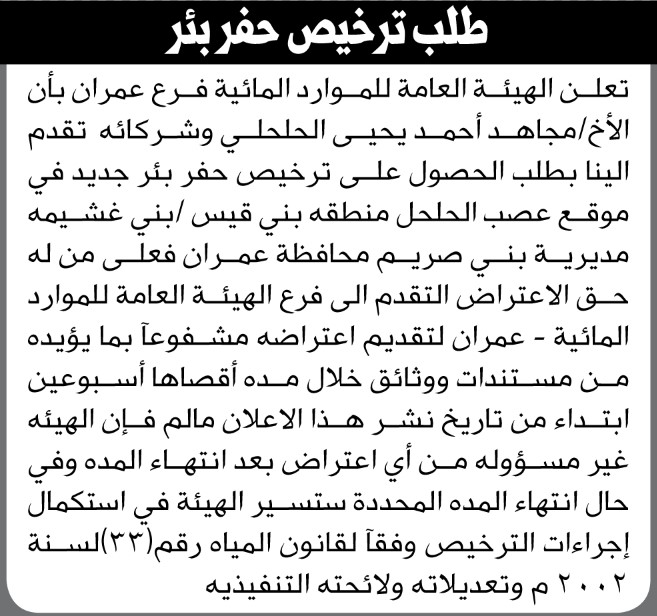 طلب ترخيص حفر بئر

تعلن الهيئة العامة للموارد المائية فرع عمران بأن الأخ/مجاهد أحمد يحيى الحلحلي وشركائه تقدم الينا بطلب الحصول على ترخيص حفر بئر جديد في موقع عصب الحلحل منطقه بني قيس /بني غشيمه مديرية بني صريم محافظة عمران فعلى من له حق الاعتراض التقدم الى فرع الهيئة العامة للموارد المائية - عمران لتقديم اعتراضه مشفوعآ بما يؤيده من مستندات ووثائق خلال مده أقصاها أسبوعين ابتداء من تاريخ نشر هذا الاعلان مالم فإن الهيئه غير مسؤوله من أي اعتراض بعد انتهاء المده وفي حال انتهاء المده المحددة ستسير الهيئة في استكمال إجراءات الترخيص وفقآ لقانون المياه رقم(٣٣)لسنة ٢٠٠٢ م وتعديلاته ولائحته التنفيذيه